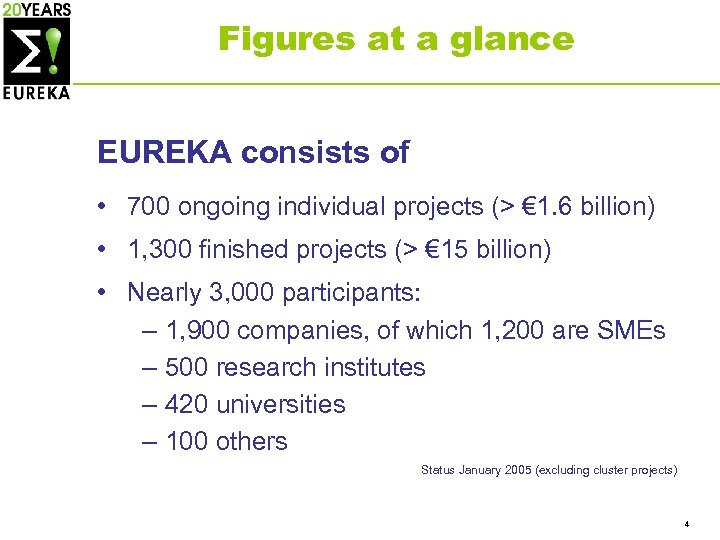 20YEARS
Σ!
EUREKA

Figures at a glance

EUREKA consists of

• 700 ongoing individual projects (> €1.6 billion)
• 1,300 finished projects (> €15 billion)
• Nearly 3,000 participants:
– 1,900 companies, of which 1,200 are SMEs
– 500 research institutes
– 420 universities
– 100 others

Status January 2005 (excluding cluster projects)

4